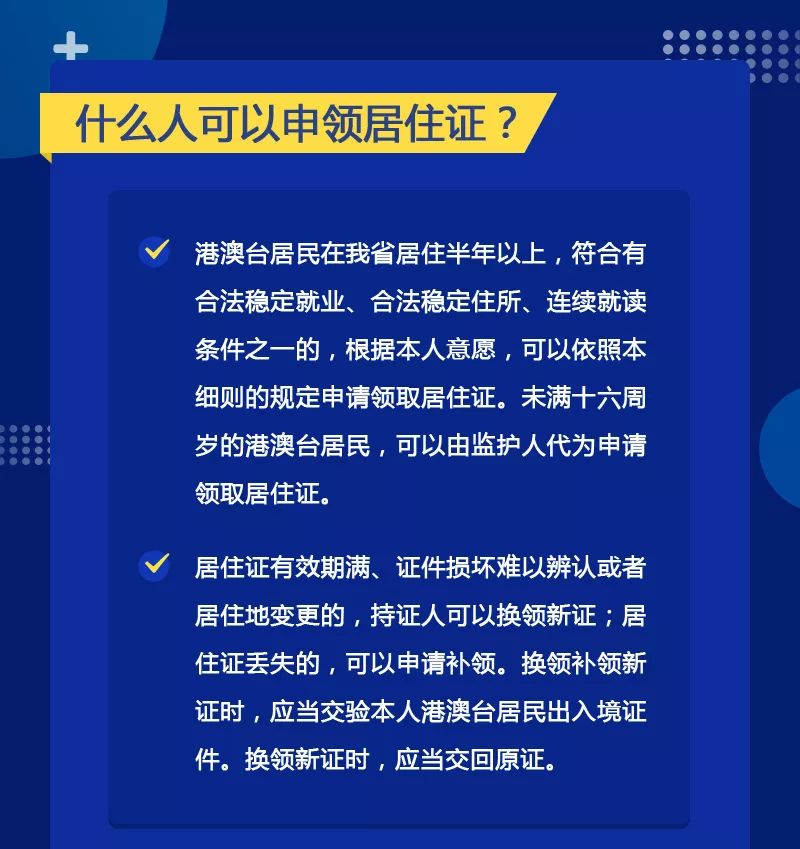 什么人可以申领居住证？

港澳台居民在我省居住半年以上，符合有合法稳定就业、合法稳定住所、连续就读条件之一的，根据本人意愿，可以依照本细则的规定申请领取居住证。未满十六周岁的港澳台居民，可以由监护人代为申请领取居住证。

居住证有效期满、证件损坏难以辨认或者居住地变更的，持证人可以换领新证；居住证丢失的，可以申请补领。换领补领新证时，应当交验本人港澳台居民出入境证件。换领新证时，应当交回原证。